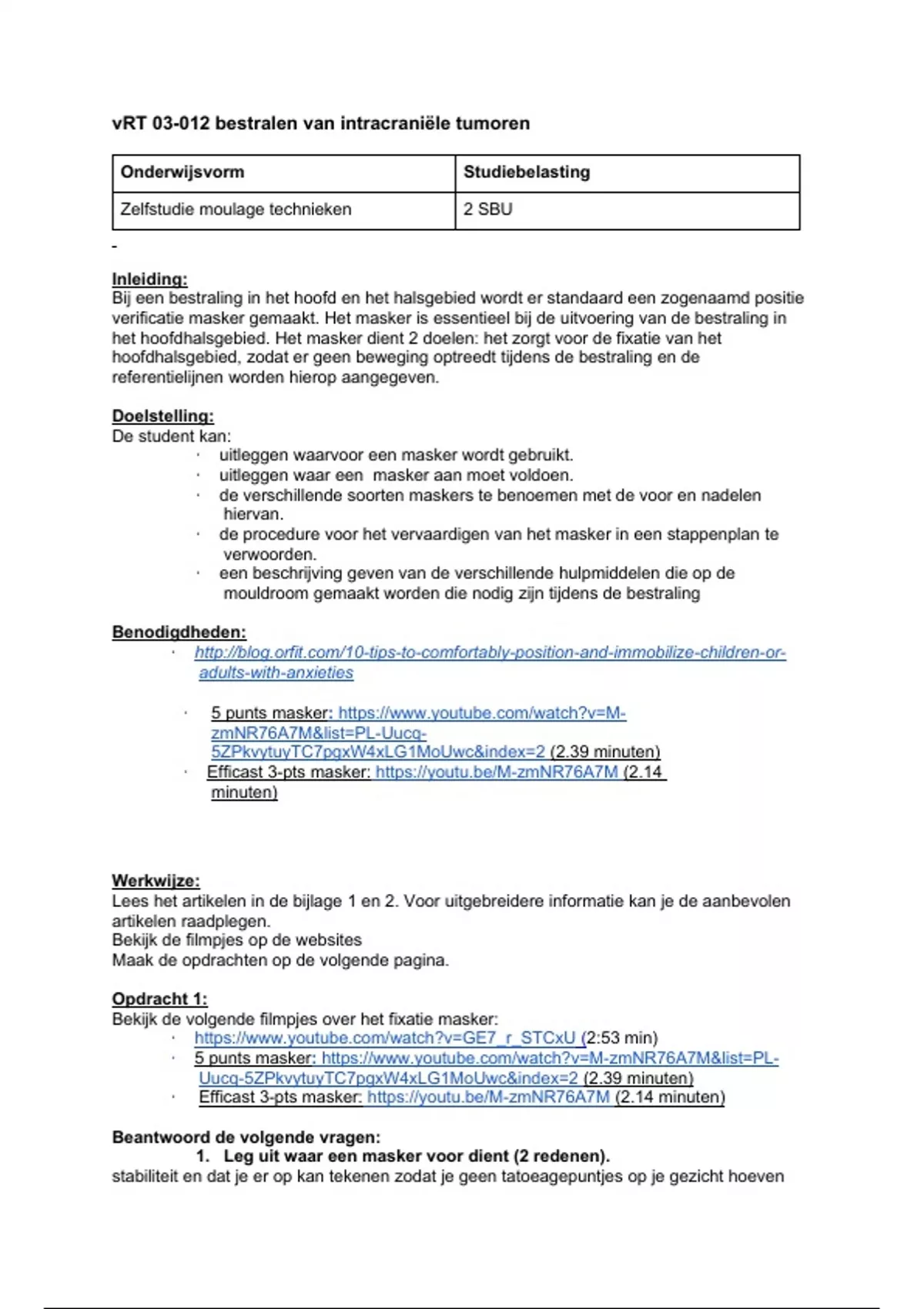 vRT 03-012 bestralen van intracraniële tumoren

| Onderwijsvorm | Studiebelasting |
|---|---|
| Zelfstudie moulage technieken | 2 SBU |

-

Inleiding:
Bij een bestraling in het hoofd en het halsgebied wordt er standaard een zogenaamd positie verificatie masker gemaakt. Het masker is essentieel bij de uitvoering van de bestraling in het hoofdhalsgebied. Het masker dient 2 doelen: het zorgt voor de fixatie van het hoofdhalsgebied, zodat er geen beweging optreedt tijdens de bestraling en de referentielijnen worden hierop aangegeven.

Doelstelling:
De student kan:
· uitleggen waarvoor een masker wordt gebruikt.
· uitleggen waar een masker aan moet voldoen.
· de verschillende soorten maskers te benoemen met de voor en nadelen hiervan.
· de procedure voor het vervaardigen van het masker in een stappenplan te verwoorden.
· een beschrijving geven van de verschillende hulpmiddelen die op de mouldroom gemaakt worden die nodig zijn tijdens de bestraling

Benodigdheden:
· http://blog.orfit.com/10-tips-to-comfortably-position-and-immobilize-children-or-adults-with-anxieties

· 5 punts masker: https://www.youtube.com/watch?v=M-zmNR76A7M&list=PL-Uucq-5ZPkvytuyTC7pgxW4xLG1MoUwc&index=2 (2.39 minuten)
· Efficast 3-pts masker: https://youtu.be/M-zmNR76A7M (2.14 minuten)

Werkwijze:
Lees het artikelen in de bijlage 1 en 2. Voor uitgebreidere informatie kan je de aanbevolen artikelen raadplegen.
Bekijk de filmpjes op de websites
Maak de opdrachten op de volgende pagina.

Opdracht 1:
Bekijk de volgende filmpjes over het fixatie masker:
· https://www.youtube.com/watch?v=GE7_r_STCxU (2:53 min)
· 5 punts masker: https://www.youtube.com/watch?v=M-zmNR76A7M&list=PL-Uucq-5ZPkvytuyTC7pgxW4xLG1MoUwc&index=2 (2.39 minuten)
· Efficast 3-pts masker: https://youtu.be/M-zmNR76A7M (2.14 minuten)

Beantwoord de volgende vragen:
1. Leg uit waar een masker voor dient (2 redenen).
stabiliteit en dat je er op kan tekenen zodat je geen tatoeagepuntjes op je gezicht hoeven